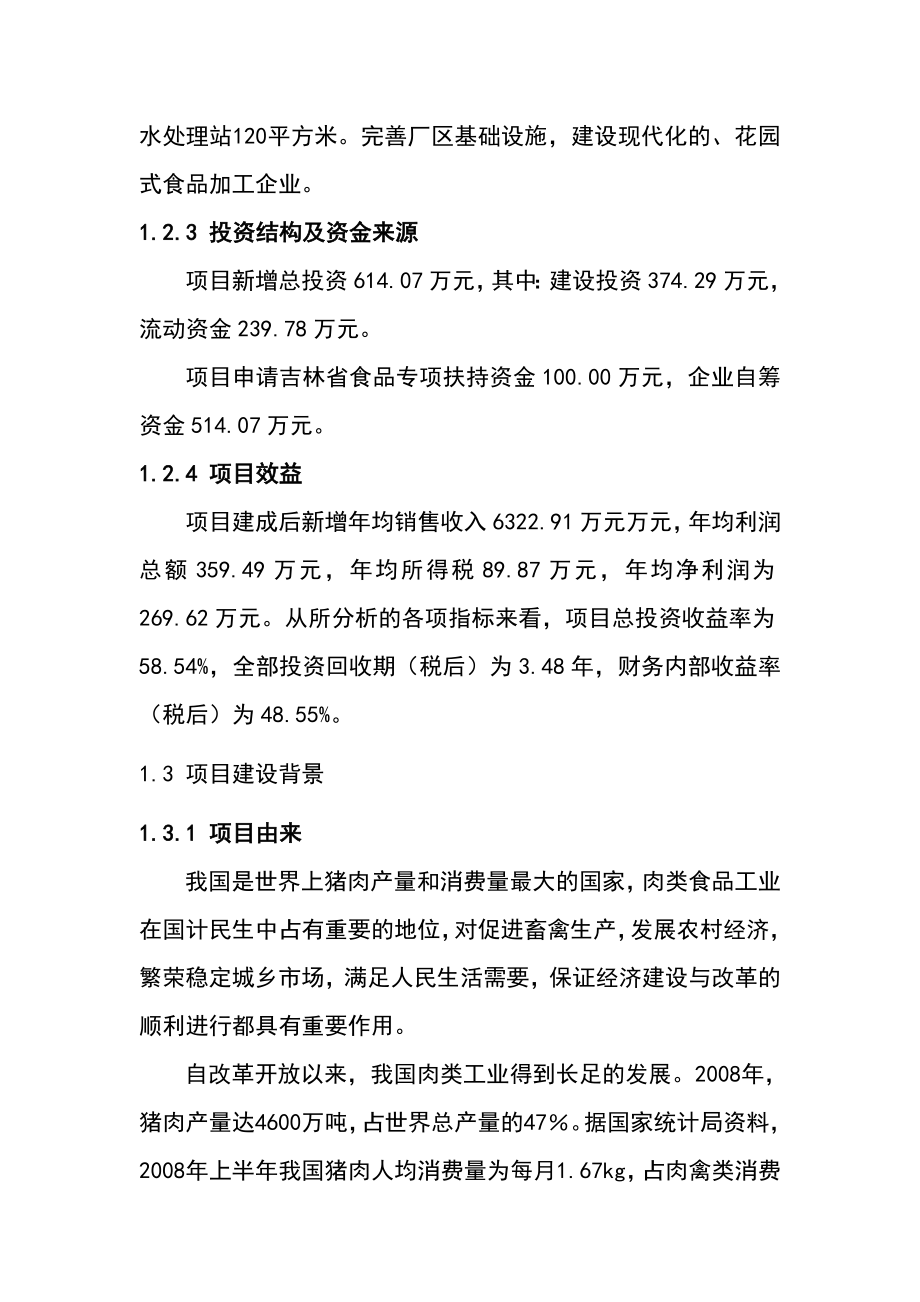 水处理站120平方米。完善厂区基础设施，建设现代化的、花园式食品加工企业。

1.2.3 投资结构及资金来源

项目新增总投资 614.07 万元，其中：建设投资 374.29 万元，流动资金 239.78 万元。

项目申请吉林省食品专项扶持资金 100.00 万元，企业自筹资金 514.07 万元。

1.2.4 项目效益

项目建成后新增年均销售收入 6322.91 万元万元，年均利润总额 359.49 万元，年均所得税 89.87 万元，年均净利润为 269.62 万元。从所分析的各项指标来看，项目总投资收益率为 58.54%，全部投资回收期（税后）为 3.48 年，财务内部收益率（税后）为 48.55%。

1.3 项目建设背景

1.3.1 项目由来

我国是世界上猪肉产量和消费量最大的国家，肉类食品工业在国计民生中占有重要的地位，对促进畜禽生产，发展农村经济，繁荣稳定城乡市场，满足人民生活需要，保证经济建设与改革的顺利进行都具有重要作用。

自改革开放以来，我国肉类工业得到长足的发展。2008年，猪肉产量达4600万吨，占世界总产量的47%。据国家统计局资料，2008年上半年我国猪肉人均消费量为每月1.67kg，占肉禽类消费